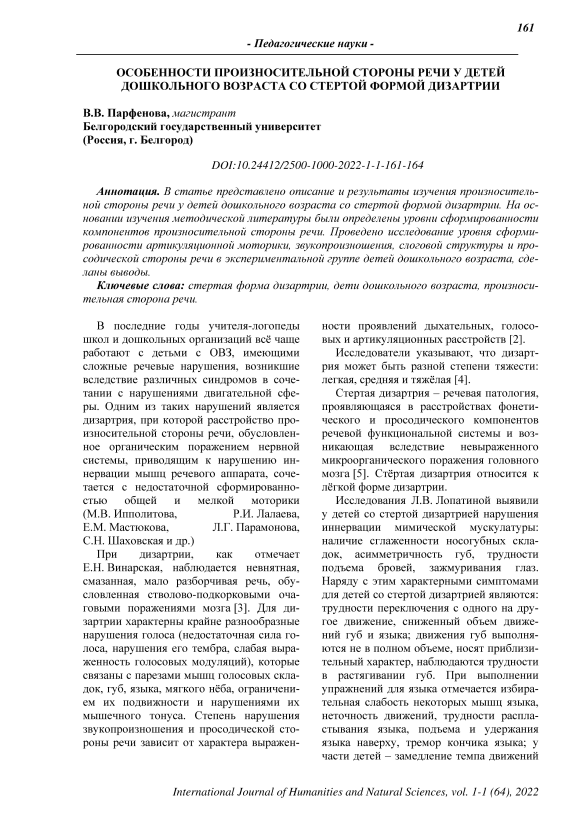 161

- Педагогические науки -

ОСОБЕННОСТИ ПРОИЗНОСИТЕЛЬНОЙ СТОРОНЫ РЕЧИ У ДЕТЕЙ ДОШКОЛЬНОГО ВОЗРАСТА СО СТЕРТОЙ ФОРМОЙ ДИЗАРТРИИ

В.В. Парфенова, магистрант
Белгородский государственный университет
(Россия, г. Белгород)

DOI:10.24412/2500-1000-2022-1-1-161-164

Аннотация. В статье представлено описание и результаты изучения произносительной стороны речи у детей дошкольного возраста со стертой формой дизартрии. На основании изучения методической литературы были определены уровни сформированности компонентов произносительной стороны речи. Проведено исследование уровня сформированности артикуляционной моторики, звукопроизношения, слоговой структуры и просодической стороны речи в экспериментальной группе детей дошкольного возраста, сделаны выводы.

Ключевые слова: стертая форма дизартрии, дети дошкольного возраста, произносительная сторона речи.

В последние годы учителя-логопеды школ и дошкольных организаций всё чаще работают с детьми с ОВЗ, имеющими сложные речевые нарушения, возникшие вследствие различных синдромов в сочетании с нарушениями двигательной сферы. Одним из таких нарушений является дизартрия, при которой расстройство произносительной стороны речи, обусловленное органическим поражением нервной системы, приводящим к нарушению иннервации мышц речевого аппарата, сочетается с недостаточной сформированностью общей и мелкой моторики (М.В. Ипполитова, Р.И. Лалаева, Е.М. Мастюкова, Л.Г. Парамонова, С.Н. Шаховская и др.)

При дизартрии, как отмечает Е.Н. Винарская, наблюдается невнятная, смазанная, мало разборчивая речь, обусловленная стволово-подкорковыми очаговыми поражениями мозга [3]. Для дизартрии характерны крайне разнообразные нарушения голоса (недостаточная сила голоса, нарушения его тембра, слабая выраженность голосовых модуляций), которые связаны с парезами мышц голосовых складок, губ, языка, мягкого нёба, ограничением их подвижности и нарушениями их мышечного тонуса. Степень нарушения звукопроизношения и просодической стороны речи зависит от характера выраженности проявлений дыхательных, голосовых и артикуляционных расстройств [2].

Исследователи указывают, что дизартрия может быть разной степени тяжести: легкая, средняя и тяжёлая [4].

Стертая дизартрия – речевая патология, проявляющаяся в расстройствах фонетического и просодического компонентов речевой функциональной системы и возникающая вследствие невыраженного микроорганического поражения головного мозга [5]. Стёртая дизартрия относится к лёгкой форме дизартрии.

Исследования Л.В. Лопатиной выявили у детей со стертой дизартрией нарушения иннервации мимической мускулатуры: наличие сглаженности носогубных складок, асимметричность губ, трудности подъема бровей, зажмуривания глаз. Наряду с этим характерными симптомами для детей со стертой дизартрией являются: трудности переключения с одного на другое движение, сниженный объем движений губ и языка; движения губ выполняются не в полном объеме, носят приблизительный характер, наблюдаются трудности в растягивании губ. При выполнении упражнений для языка отмечается избирательная слабость некоторых мышц языка, неточность движений, трудности распластывания языка, подъема и удержания языка наверху, тремор кончика языка; у части детей – замедление темпа движений

International Journal of Humanities and Natural Sciences, vol. 1-1 (64), 2022